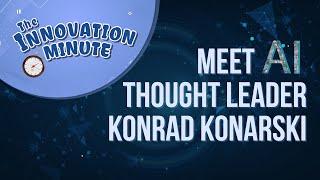 The INNOVATION MINUTE

MEET AI THOUGHT LEADER KONRAD KONARSKI